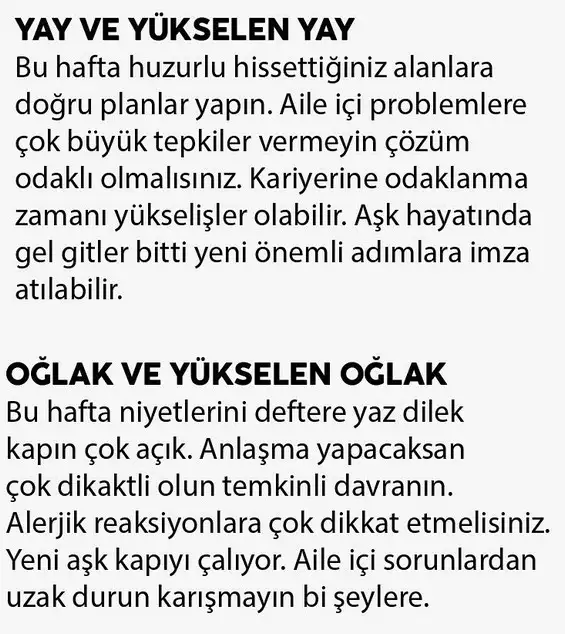 YAY VE YÜKSELEN YAY
Bu hafta huzurlu hissettiğiniz alanlara doğru planlar yapın. Aile içi problemlere çok büyük tepkiler vermeyin çözüm odaklı olmalısınız. Kariyerine odaklanma zamanı yükselişler olabilir. Aşk hayatında gel gitler bitti yeni önemli adımlara imza atılabilir.

OĞLAK VE YÜKSELEN OĞLAK
Bu hafta niyetlerini deftere yaz dilek kapın çok açık. Anlaşma yapacaksan çok dikaktli olun temkinli davranın. Alerjik reaksiyonlara çok dikkat etmelisiniz. Yeni aşk kapıyı çalıyor. Aile içi sorunlardan uzak durun karışmayın bi şeylere.